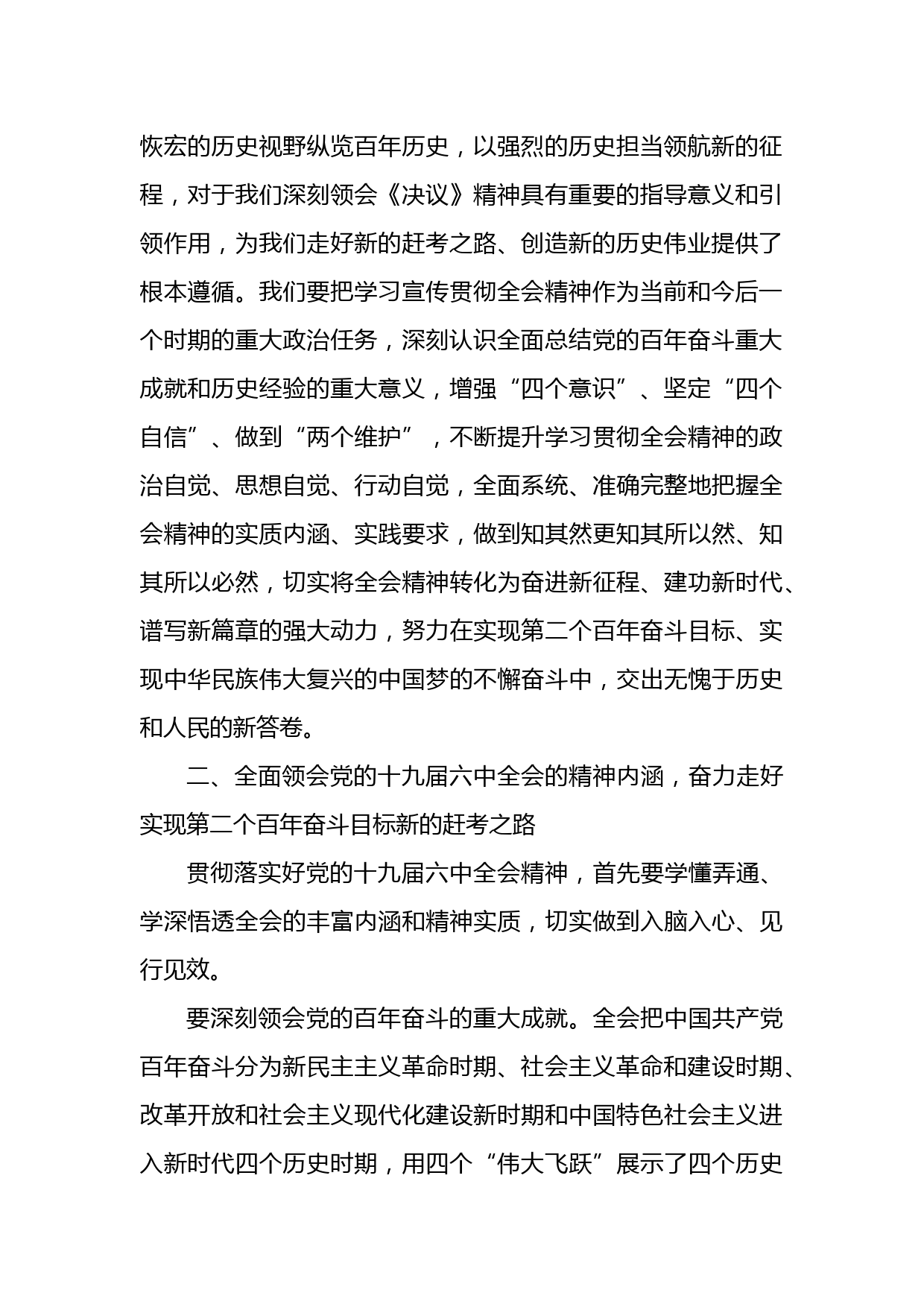 恢宏的历史视野纵览百年历史，以强烈的历史担当领航新的征程，对于我们深刻领会《决议》精神具有重要的指导意义和引领作用，为我们走好新的赶考之路、创造新的历史伟业提供了根本遵循。我们要把学习宣传贯彻全会精神作为当前和今后一个时期的重大政治任务，深刻认识全面总结党的百年奋斗重大成就和历史经验的重大意义，增强“四个意识”、坚定“四个自信”、做到“两个维护”，不断提升学习贯彻全会精神的政治自觉、思想自觉、行动自觉，全面系统、准确完整地把握全会精神的实质内涵、实践要求，做到知其然更知其所以然、知其所以必然，切实将全会精神转化为奋进新征程、建功新时代、谱写新篇章的强大动力，努力在实现第二个百年奋斗目标、实现中华民族伟大复兴的中国梦的不懈奋斗中，交出无愧于历史和人民的新答卷。

二、全面领会党的十九届六中全会的精神内涵，奋力走好实现第二个百年奋斗目标新的赶考之路

贯彻落实好党的十九届六中全会精神，首先要学懂弄通、学深悟透全会的丰富内涵和精神实质，切实做到入脑入心、见行见效。

要深刻领会党的百年奋斗的重大成就。全会把中国共产党百年奋斗分为新民主主义革命时期、社会主义革命和建设时期、改革开放和社会主义现代化建设新时期和中国特色社会主义进入新时代四个历史时期，用四个“伟大飞跃”展示了四个历史